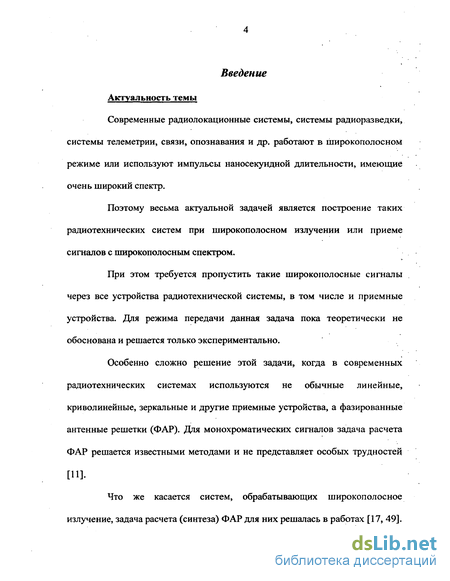 4

Введение

Актуальность темы

Современные радиолокационные системы, системы радиоразведки, системы телеметрии, связи, опознавания и др. работают в широкополосном режиме или используют импульсы наносекундной длительности, имеющие очень широкий спектр.

Поэтому весьма актуальной задачей является построение таких радиотехнических систем при широкополосном излучении или приеме сигналов с широкополосным спектром.

При этом требуется пропустить такие широкополосные сигналы через все устройства радиотехнической системы, в том числе и приемные устройства. Для режима передачи данная задача пока теоретически не обоснована и решается только экспериментально.

Особенно сложно решение этой задачи, когда в современных радиотехнических системах используются не обычные линейные, криволинейные, зеркальные и другие приемные устройства, а фазированные антенные решетки (ФАР). Для монохроматических сигналов задача расчета ФАР решается известными методами и не представляет особых трудностей [11].

Что же касается систем, обрабатывающих широкополосное излучение, задача расчета (синтеза) ФАР для них решалась в работах [17, 49].

dsLib.net
библиотека диссертаций